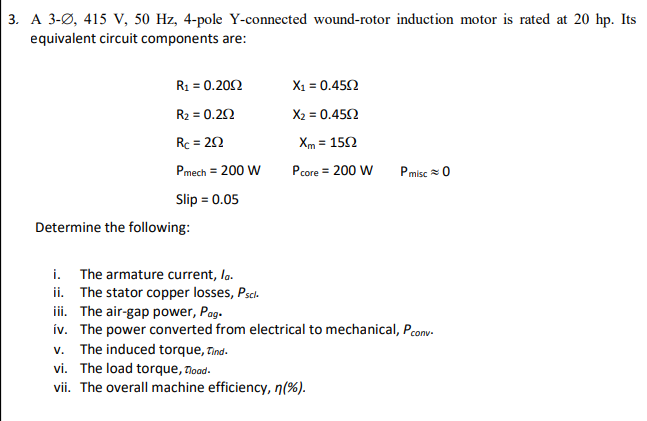 3. A 3-∅, 415 V, 50 Hz, 4-pole Y-connected wound-rotor induction motor is rated at 20 hp. Its equivalent circuit components are:

$R_1 = 0.20\Omega$ $X_1 = 0.45\Omega$

$R_2 = 0.2\Omega$ $X_2 = 0.45\Omega$

$R_C = 2\Omega$ $X_m = 15\Omega$

$P_{mech} = 200$ W $P_{core} = 200$ W $P_{misc} \approx 0$

Slip = 0.05

Determine the following:

i. The armature current, $I_a$.
ii. The stator copper losses, $P_{scl}$.
iii. The air-gap power, $P_{ag}$.
iv. The power converted from electrical to mechanical, $P_{conv}$.
v. The induced torque, $\tau_{ind}$.
vi. The load torque, $\tau_{load}$.
vii. The overall machine efficiency, $\eta(\%)$.